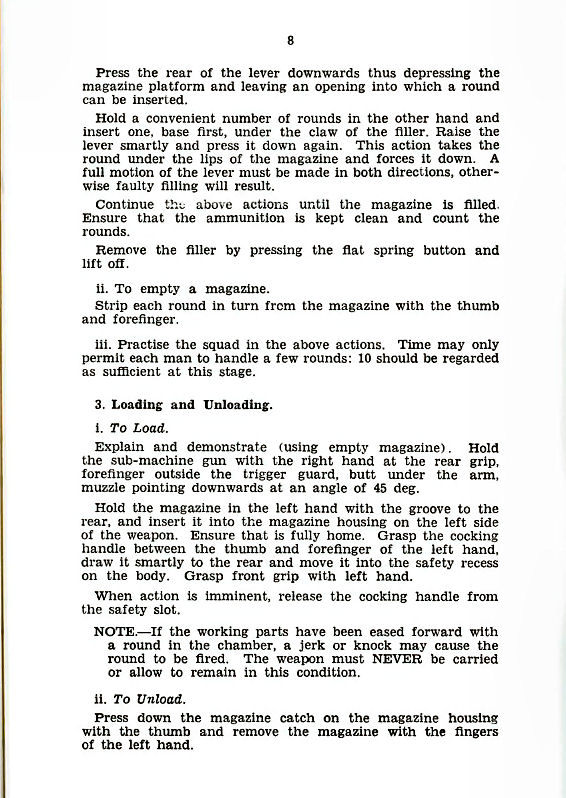 8

Press the rear of the lever downwards thus depressing the magazine platform and leaving an opening into which a round can be inserted.

Hold a convenient number of rounds in the other hand and insert one, base first, under the claw of the filler. Raise the lever smartly and press it down again. This action takes the round under the lips of the magazine and forces it down. A full motion of the lever must be made in both directions, otherwise faulty filling will result.

Continue the above actions until the magazine is filled. Ensure that the ammunition is kept clean and count the rounds.

Remove the filler by pressing the flat spring button and lift off.

ii. To empty a magazine.

Strip each round in turn from the magazine with the thumb and forefinger.

iii. Practise the squad in the above actions. Time may only permit each man to handle a few rounds: 10 should be regarded as sufficient at this stage.

3. Loading and Unloading.

i. To Load.

Explain and demonstrate (using empty magazine). Hold the sub-machine gun with the right hand at the rear grip, forefinger outside the trigger guard, butt under the arm, muzzle pointing downwards at an angle of 45 deg.

Hold the magazine in the left hand with the groove to the rear, and insert it into the magazine housing on the left side of the weapon. Ensure that is fully home. Grasp the cocking handle between the thumb and forefinger of the left hand, draw it smartly to the rear and move it into the safety recess on the body. Grasp front grip with left hand.

When action is imminent, release the cocking handle from the safety slot.

NOTE.—If the working parts have been eased forward with a round in the chamber, a jerk or knock may cause the round to be fired. The weapon must NEVER be carried or allow to remain in this condition.

ii. To Unload.

Press down the magazine catch on the magazine housing with the thumb and remove the magazine with the fingers of the left hand.